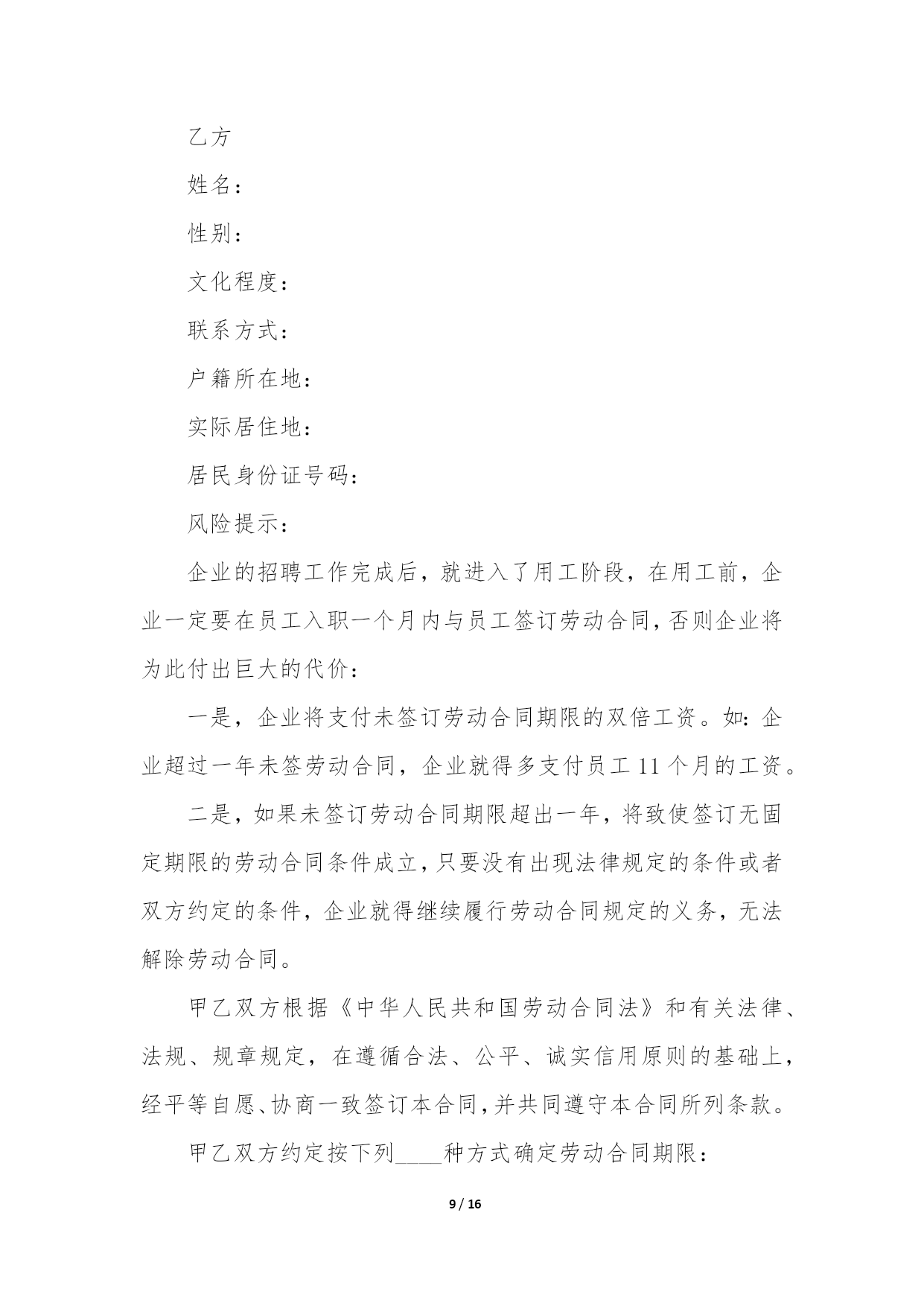 乙方

姓名：

性别：

文化程度：

联系方式：

户籍所在地：

实际居住地：

居民身份证号码：

风险提示：

企业的招聘工作完成后，就进入了用工阶段，在用工前，企业一定要在员工入职一个月内与员工签订劳动合同，否则企业将为此付出巨大的代价：

一是，企业将支付未签订劳动合同期限的双倍工资。如：企业超过一年未签劳动合同，企业就得多支付员工 11 个月的工资。

二是，如果未签订劳动合同期限超出一年，将致使签订无固定期限的劳动合同条件成立，只要没有出现法律规定的条件或者双方约定的条件，企业就得继续履行劳动合同规定的义务，无法解除劳动合同。

甲乙双方根据《中华人民共和国劳动合同法》和有关法律、法规、规章规定，在遵循合法、公平、诚实信用原则的基础上，经平等自愿、协商一致签订本合同，并共同遵守本合同所列条款。

甲乙双方约定按下列____种方式确定劳动合同期限：

9 / 16